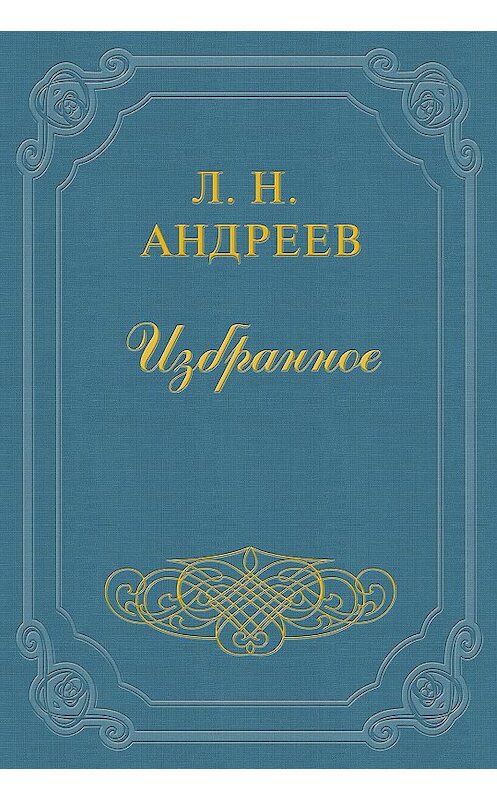 Л. Н.
АНДРЕЕВ

Избранное